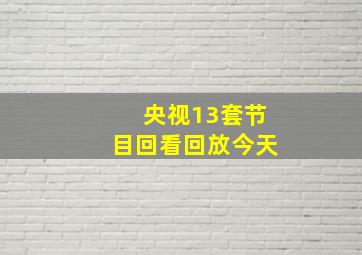 央视13套节目回看回放今天